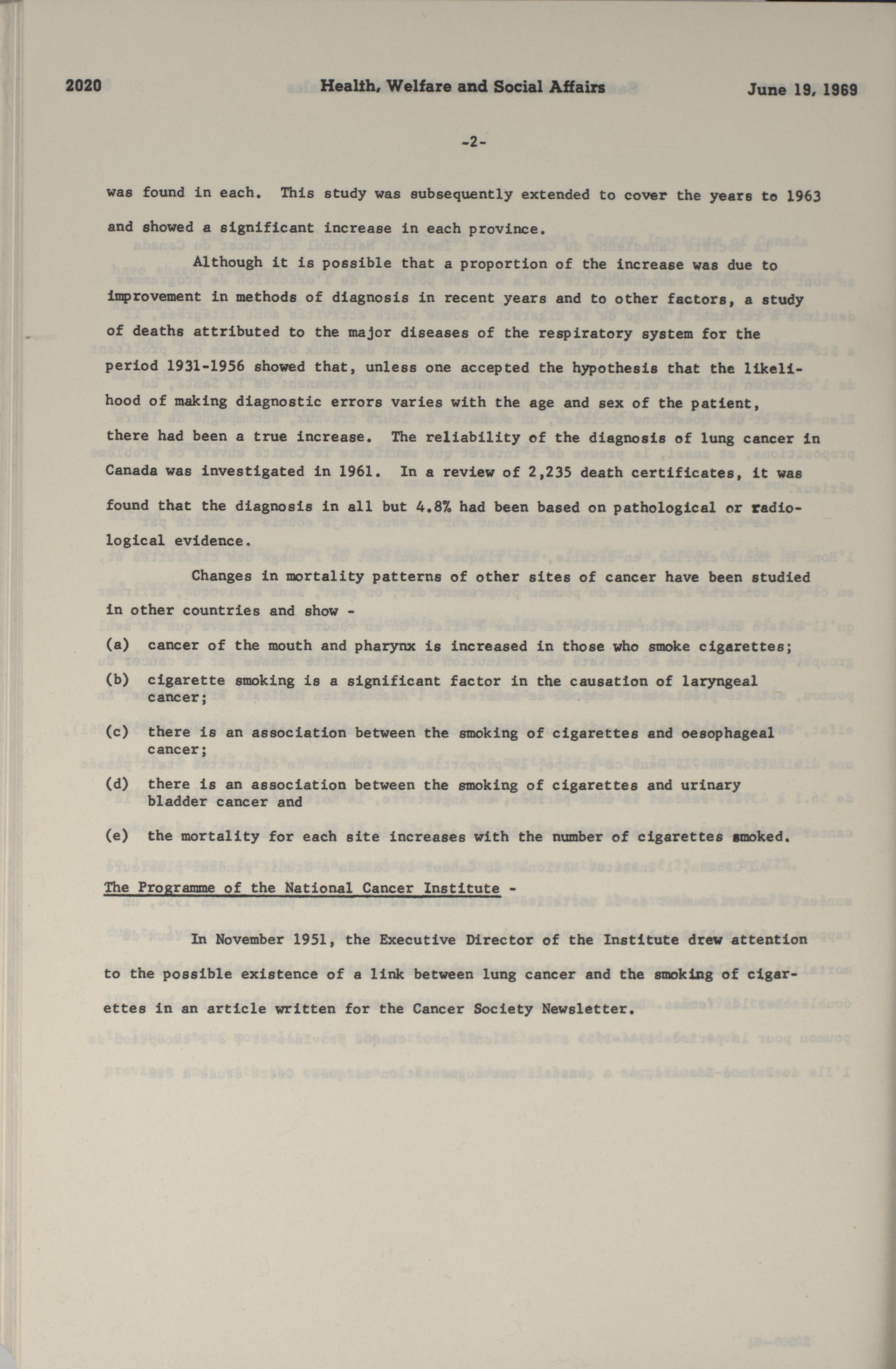 2020 Health, Welfare and Social Affairs June 19, 1969

-2-

was found in each. This study was subsequently extended to cover the years to 1963 and showed a significant increase in each province.

Although it is possible that a proportion of the increase was due to improvement in methods of diagnosis in recent years and to other factors, a study of deaths attributed to the major diseases of the respiratory system for the period 1931-1956 showed that, unless one accepted the hypothesis that the likelihood of making diagnostic errors varies with the age and sex of the patient, there had been a true increase. The reliability of the diagnosis of lung cancer in Canada was investigated in 1961. In a review of 2,235 death certificates, it was found that the diagnosis in all but 4.8% had been based on pathological or radiological evidence.

Changes in mortality patterns of other sites of cancer have been studied in other countries and show -

(a) cancer of the mouth and pharynx is increased in those who smoke cigarettes;

(b) cigarette smoking is a significant factor in the causation of laryngeal cancer;

(c) there is an association between the smoking of cigarettes and oesophageal cancer;

(d) there is an association between the smoking of cigarettes and urinary bladder cancer and

(e) the mortality for each site increases with the number of cigarettes smoked.

The Programme of the National Cancer Institute -

In November 1951, the Executive Director of the Institute drew attention to the possible existence of a link between lung cancer and the smoking of cigarettes in an article written for the Cancer Society Newsletter.